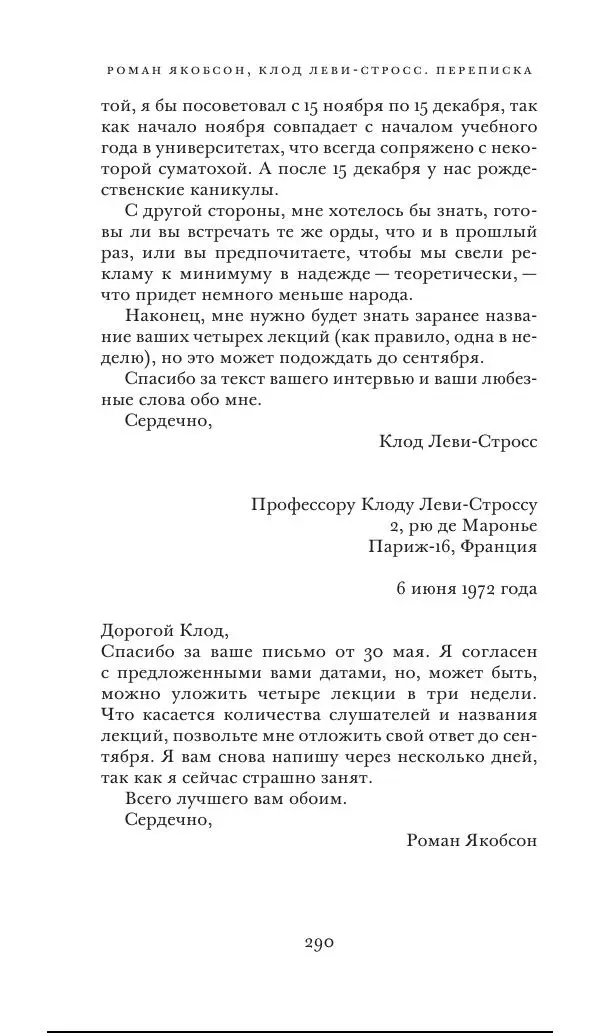 РОМАН ЯКОБСОН, КЛОД ЛЕВИ-СТРОСС. ПЕРЕПИСКА

той, я бы посоветовал с 15 ноября по 15 декабря, так как начало ноября совпадает с началом учебного года в университетах, что всегда сопряжено с некоторой суматохой. А после 15 декабря у нас рождественские каникулы.

С другой стороны, мне хотелось бы знать, готовы ли вы встречать те же орды, что и в прошлый раз, или вы предпочитаете, чтобы мы свели рекламу к минимуму в надежде — теоретически, — что придет немного меньше народа.

Наконец, мне нужно будет знать заранее название ваших четырех лекций (как правило, одна в неделю), но это может подождать до сентября.

Спасибо за текст вашего интервью и ваши любезные слова обо мне.

Сердечно,

Клод Леви-Стросс

Профессору Клоду Леви-Строссу
2, рю де Маронье
Париж-16, Франция

6 июня 1972 года

Дорогой Клод,

Спасибо за ваше письмо от 30 мая. Я согласен с предложенными вами датами, но, может быть, можно уложить четыре лекции в три недели. Что касается количества слушателей и названия лекций, позвольте мне отложить свой ответ до сентября. Я вам снова напишу через несколько дней, так как я сейчас страшно занят.

Всего лучшего вам обоим.

Сердечно,

Роман Якобсон

290